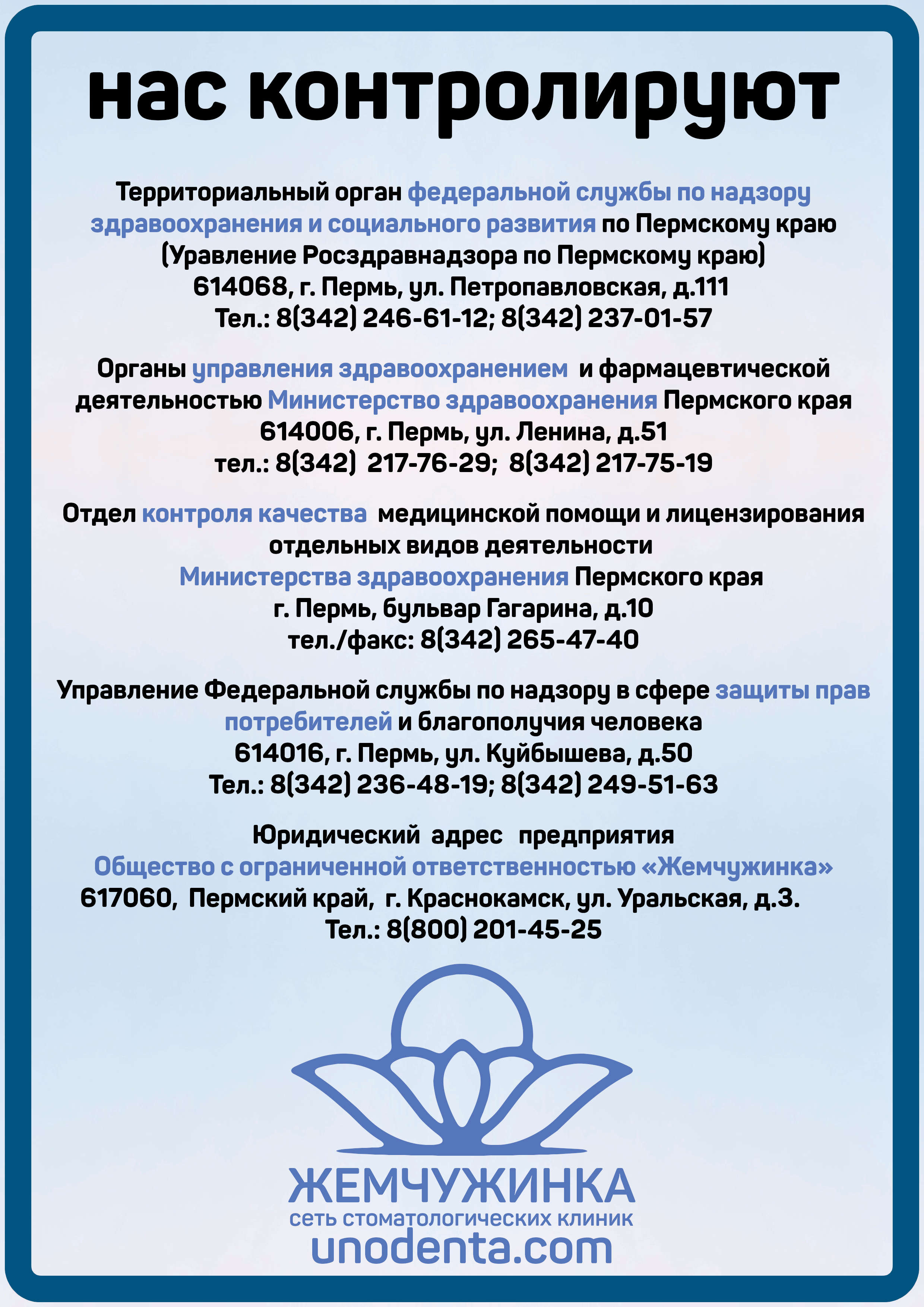 нас контролируют

Территориальный орган федеральной службы по надзору здравоохранения и социального развития по Пермскому краю (Уравление Росздравнадзора по Пермскому краю)
614068, г. Пермь, ул. Петропавловская, д.111
Тел.: 8(342) 246-61-12; 8(342) 237-01-57

Органы управления здравоохранением и фармацевтической деятельностью Министерство здравоохранения Пермского края
614006, г. Пермь, ул. Ленина, д.51
тел.: 8(342) 217-76-29; 8(342) 217-75-19

Отдел контроля качества медицинской помощи и лицензирования отдельных видов деятельности
Министерства здравоохранения Пермского края
г. Пермь, бульвар Гагарина, д.10
тел./факс: 8(342) 265-47-40

Управление Федеральной службы по надзору в сфере защиты прав потребителей и благополучия человека
614016, г. Пермь, ул. Куйбышева, д.50
Тел.: 8(342) 236-48-19; 8(342) 249-51-63

Юридический адрес предприятия
Общество с ограниченной ответственностью «Жемчужинка»
617060, Пермский край, г. Краснокамск, ул. Уральская, д.3.
Тел.: 8(800) 201-45-25

ЖЕМЧУЖИНКА
сеть стоматологических клиник
unodenta.com